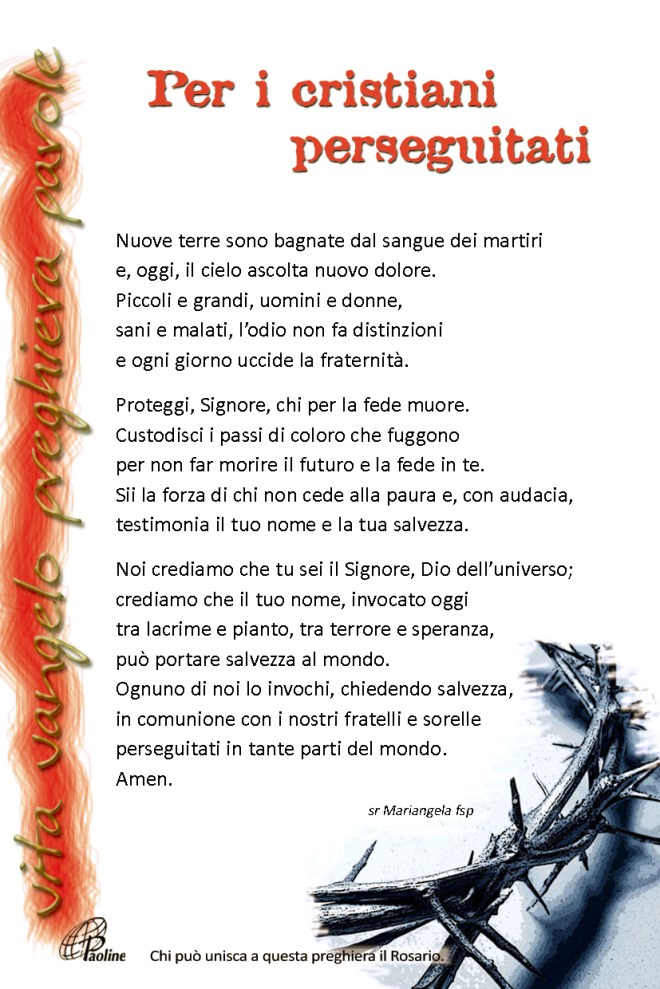 vita vangelo preghiera parole

Per i cristiani perseguitati

Nuove terre sono bagnate dal sangue dei martiri e, oggi, il cielo ascolta nuovo dolore. Piccoli e grandi, uomini e donne, sani e malati, l'odio non fa distinzioni e ogni giorno uccide la fraternità.

Proteggi, Signore, chi per la fede muore. Custodisci i passi di coloro che fuggono per non far morire il futuro e la fede in te. Sii la forza di chi non cede alla paura e, con audacia, testimonia il tuo nome e la tua salvezza.

Noi crediamo che tu sei il Signore, Dio dell'universo; crediamo che il tuo nome, invocato oggi tra lacrime e pianto, tra terrore e speranza, può portare salvezza al mondo. Ognuno di noi lo invochi, chiedendo salvezza, in comunione con i nostri fratelli e sorelle perseguitati in tante parti del mondo. Amen.

sr Mariangela fsp

Paoline

Chi può unisca a questa preghiera il Rosario.